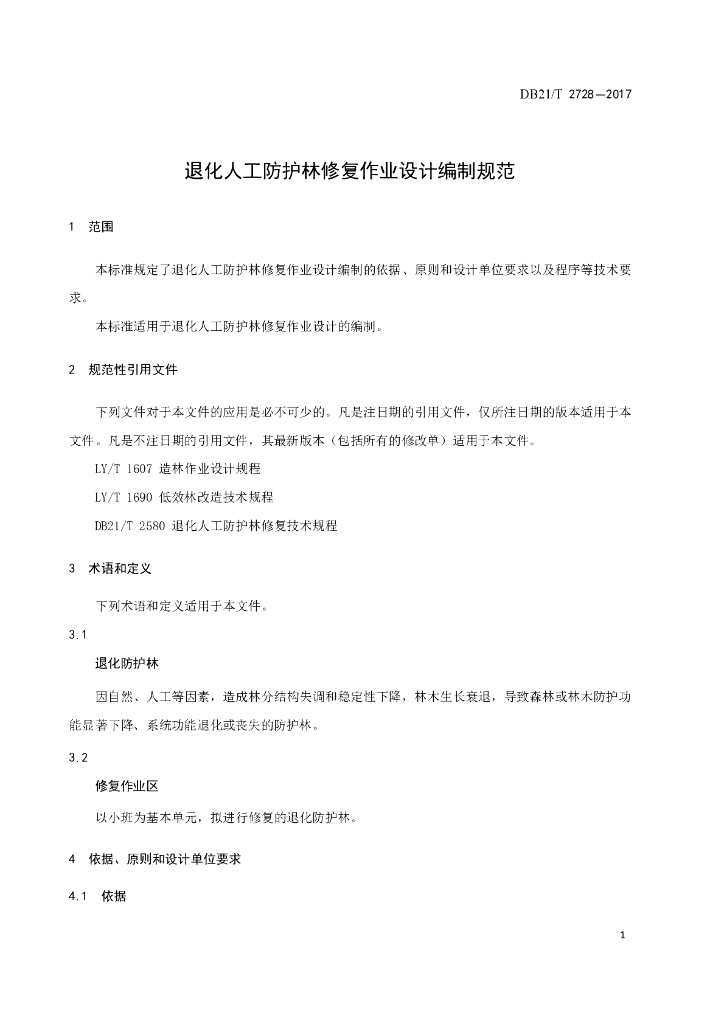 DB21/T 2728—2017

退化人工防护林修复作业设计编制规范

1 范围

本标准规定了退化人工防护林修复作业设计编制的依据、原则和设计单位要求以及程序等技术要求。

本标准适用于退化人工防护林修复作业设计的编制。

2 规范性引用文件

下列文件对于本文件的应用是必不可少的。凡是注日期的引用文件，仅所注日期的版本适用于本文件。凡是不注日期的引用文件，其最新版本（包括所有的修改单）适用于本文件。

LY/T 1607 造林作业设计规程

LY/T 1690 低效林改造技术规程

DB21/T 2580 退化人工防护林修复技术规程

3 术语和定义

下列术语和定义适用于本文件。

3.1

退化防护林

因自然、人工等因素，造成林分结构失调和稳定性下降，林木生长衰退，导致森林或林木防护功能显著下降、系统功能退化或丧失的防护林。

3.2

修复作业区

以小班为基本单元，拟进行修复的退化防护林。

4 依据、原则和设计单位要求

4.1 依据

1